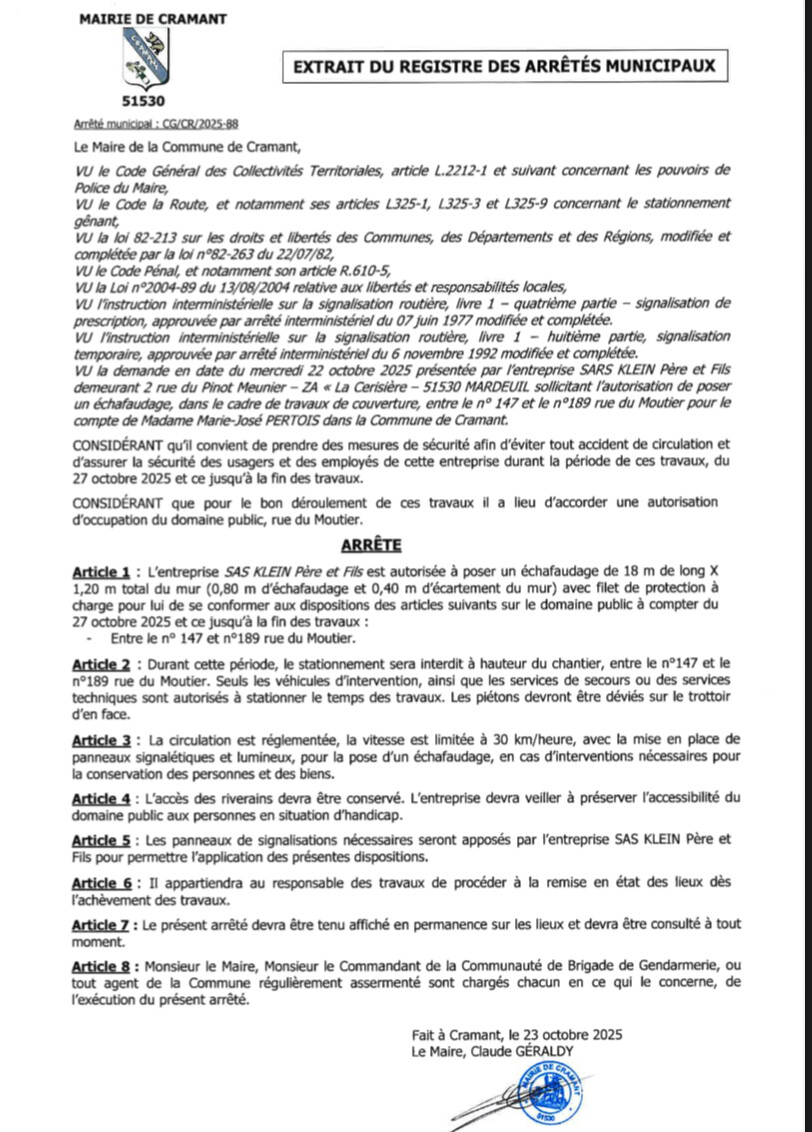 MAIRIE DE CRAMANT

51530

EXTRAIT DU REGISTRE DES ARRÊTÉS MUNICIPAUX

Arrêté municipal : CG/CR/2025-88

Le Maire de la Commune de Cramant,

VU le Code Général des Collectivités Territoriales, article L.2212-1 et suivant concernant les pouvoirs de Police du Maire,
VU le Code la Route, et notamment ses articles L325-1, L325-3 et L325-9 concernant le stationnement gênant,
VU la loi 82-213 sur les droits et libertés des Communes, des Départements et des Régions, modifiée et complétée par la loi n°82-263 du 22/07/82,
VU le Code Pénal, et notamment son article R.610-5,
VU la Loi n°2004-89 du 13/08/2004 relative aux libertés et responsabilités locales,
VU l'instruction interministérielle sur la signalisation routière, livre 1 – quatrième partie – signalisation de prescription, approuvée par arrêté interministériel du 07 juin 1977 modifiée et complétée.
VU l'instruction interministérielle sur la signalisation routière, livre 1 – huitième partie, signalisation temporaire, approuvée par arrêté interministériel du 6 novembre 1992 modifiée et complétée.
VU la demande en date du mercredi 22 octobre 2025 présentée par l'entreprise SARS KLEIN Père et Fils demeurant 2 rue du Pinot Meunier – ZA « La Cerisière – 51530 MARDEUIL sollicitant l'autorisation de poser un échafaudage, dans le cadre de travaux de couverture, entre le n° 147 et le n°189 rue du Moutier pour le compte de Madame Marie-José PERTOIS dans la Commune de Cramant.

CONSIDÉRANT qu'il convient de prendre des mesures de sécurité afin d'éviter tout accident de circulation et d'assurer la sécurité des usagers et des employés de cette entreprise durant la période de ces travaux, du 27 octobre 2025 et ce jusqu'à la fin des travaux.

CONSIDÉRANT que pour le bon déroulement de ces travaux il a lieu d'accorder une autorisation d'occupation du domaine public, rue du Moutier.

ARRÊTE

Article 1 : L'entreprise SAS KLEIN Père et Fils est autorisée à poser un échafaudage de 18 m de long X 1,20 m total du mur (0,80 m d'échafaudage et 0,40 m d'écartement du mur) avec filet de protection à charge pour lui de se conformer aux dispositions des articles suivants sur le domaine public à compter du 27 octobre 2025 et ce jusqu'à la fin des travaux :
- Entre le n° 147 et n°189 rue du Moutier.

Article 2 : Durant cette période, le stationnement sera interdit à hauteur du chantier, entre le n°147 et le n°189 rue du Moutier. Seuls les véhicules d'intervention, ainsi que les services de secours ou des services techniques sont autorisés à stationner le temps des travaux. Les piétons devront être déviés sur le trottoir d'en face.

Article 3 : La circulation est réglementée, la vitesse est limitée à 30 km/heure, avec la mise en place de panneaux signalétiques et lumineux, pour la pose d'un échafaudage, en cas d'interventions nécessaires pour la conservation des personnes et des biens.

Article 4 : L'accès des riverains devra être conservé. L'entreprise devra veiller à préserver l'accessibilité du domaine public aux personnes en situation d'handicap.

Article 5 : Les panneaux de signalisations nécessaires seront apposés par l'entreprise SAS KLEIN Père et Fils pour permettre l'application des présentes dispositions.

Article 6 : Il appartiendra au responsable des travaux de procéder à la remise en état des lieux dès l'achèvement des travaux.

Article 7 : Le présent arrêté devra être tenu affiché en permanence sur les lieux et devra être consulté à tout moment.

Article 8 : Monsieur le Maire, Monsieur le Commandant de la Communauté de Brigade de Gendarmerie, ou tout agent de la Commune régulièrement assermenté sont chargés chacun en ce qui le concerne, de l'exécution du présent arrêté.

Fait à Cramant, le 23 octobre 2025
Le Maire, Claude GÉRALDY

MAIRIE DE CRAMANT
51530